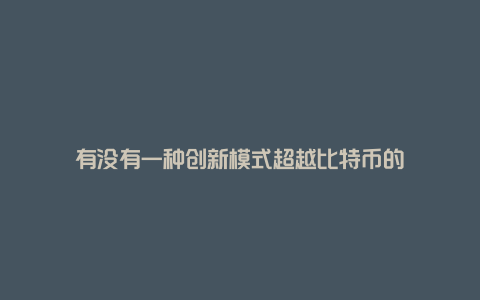 有没有一种创新模式超越比特币的